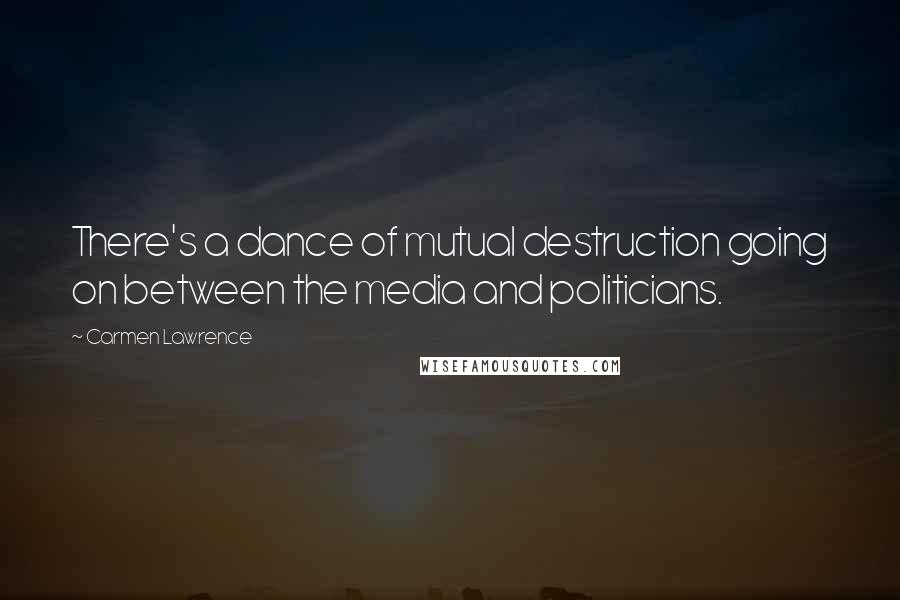 There's a dance of mutual destruction going on between the media and politicians.

~ Carmen Lawrence

WISEFAMOUSQUOTES.COM